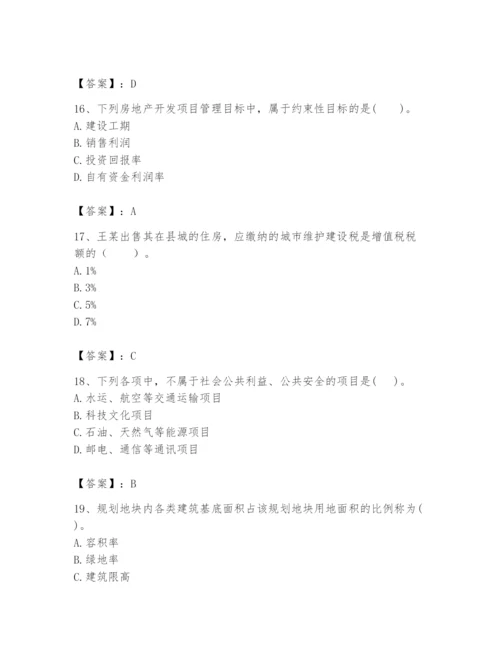 【答案】：D

16、下列房地产开发项目管理目标中，属于约束性目标的是(　　)。
A. 建设工期
B. 销售利润
C. 投资回报率
D. 自有资金利润率

【答案】：A

17、王某出售其在县城的住房，应缴纳的城市维护建设税是增值税税额的（　　）。
A. 1%
B. 3%
C. 5%
D. 7%

【答案】：C

18、下列各项中，不属于社会公共利益、公共安全的项目是(　　)。
A. 水运、航空等交通运输项目
B. 科技文化项目
C. 石油、天然气等能源项目
D. 邮电、通信等通讯项目

【答案】：B

19、规划地块内各类建筑基底面积占该规划地块用地面积的比例称为(　　)。
A. 容积率
B. 绿地率
C. 建筑限高